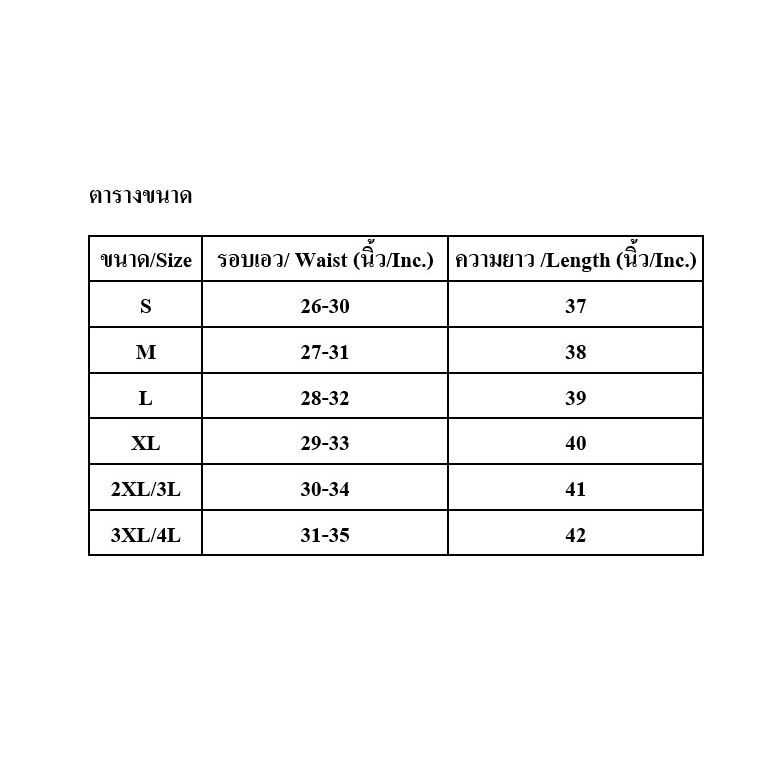 ตารางขนาด

| ขนาด/Size | รอบเอว/ Waist (นิ้ว/Inc.) | ความยาว /Length (นิ้ว/Inc.) |
|---|---|---|
| S | 26-30 | 37 |
| M | 27-31 | 38 |
| L | 28-32 | 39 |
| XL | 29-33 | 40 |
| 2XL/3L | 30-34 | 41 |
| 3XL/4L | 31-35 | 42 |